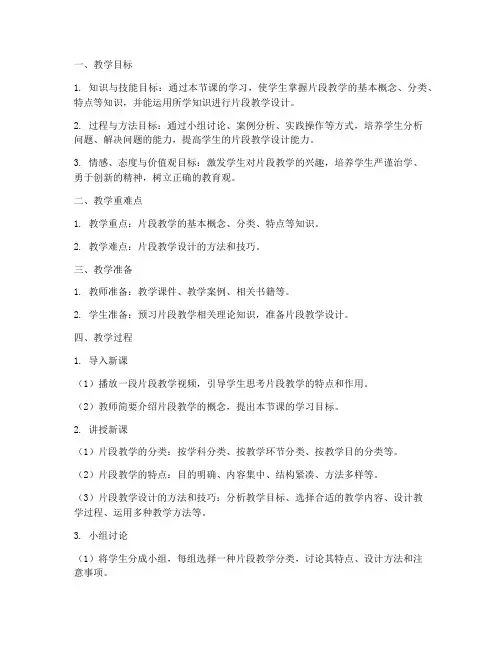 一、教学目标

1. 知识与技能目标：通过本节课的学习，使学生掌握片段教学的基本概念、分类、特点等知识，并能运用所学知识进行片段教学设计。

2. 过程与方法目标：通过小组讨论、案例分析、实践操作等方式，培养学生分析问题、解决问题的能力，提高学生的片段教学设计能力。

3. 情感、态度与价值观目标：激发学生对片段教学的兴趣，培养学生严谨治学、勇于创新的精神，树立正确的教育观。

二、教学重难点

1. 教学重点：片段教学的基本概念、分类、特点等知识。

2. 教学难点：片段教学设计的方法和技巧。

三、教学准备

1. 教师准备：教学课件、教学案例、相关书籍等。

2. 学生准备：预习片段教学相关理论知识，准备片段教学设计。

四、教学过程

1. 导入新课

（1）播放一段片段教学视频，引导学生思考片段教学的特点和作用。

（2）教师简要介绍片段教学的概念，提出本节课的学习目标。

2. 讲授新课

（1）片段教学的分类：按学科分类、按教学环节分类、按教学目的分类等。

（2）片段教学的特点：目的明确、内容集中、结构紧凑、方法多样等。

（3）片段教学设计的方法和技巧：分析教学目标、选择合适的教学内容、设计教学过程、运用多种教学方法等。

3. 小组讨论

（1）将学生分成小组，每组选择一种片段教学分类，讨论其特点、设计方法和注意事项。